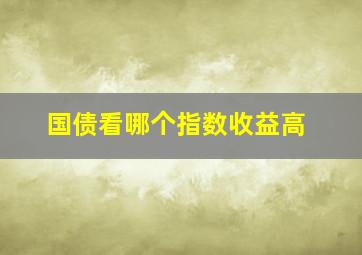 国债看哪个指数收益高